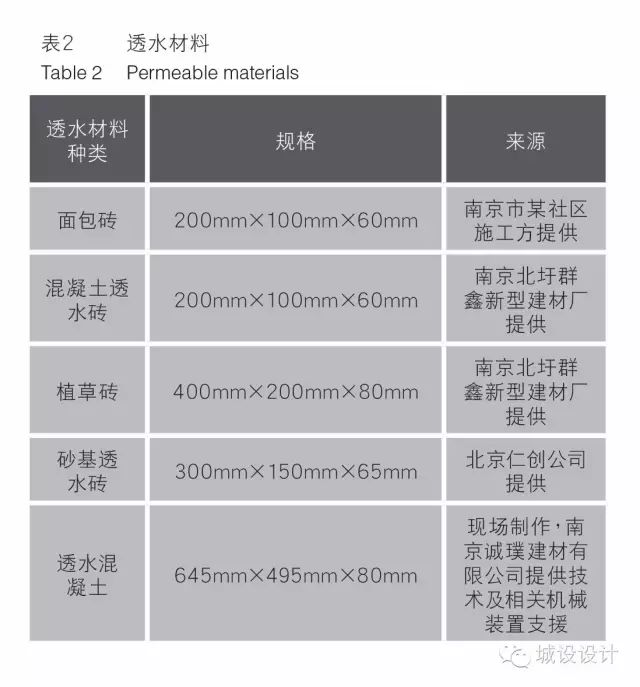 表2　透水材料
Table 2　Permeable materials

| 透水材料种类 | 规格 | 来源 |
|---|---|---|
| 面包砖 | 200mm×100mm×60mm | 南京市某社区施工方提供 |
| 混凝土透水砖 | 200mm×100mm×60mm | 南京北圩群鑫新型建材厂提供 |
| 植草砖 | 400mm×200mm×80mm | 南京北圩群鑫新型建材厂提供 |
| 砂基透水砖 | 300mm×150mm×65mm | 北京仁创公司提供 |
| 透水混凝土 | 645mm×495mm×80mm | 现场制作，南京诚璞建材有限公司提供技术及相关机械装置支援 |

城设设计